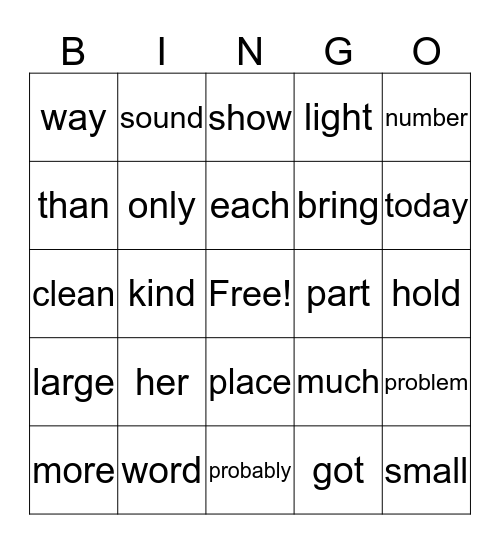 | B | I | N | G | O |
|---|---|---|---|---|
| way | sound | show | light | number |
| than | only | each | bring | today |
| clean | kind | Free! | part | hold |
| large | her | place | much | problem |
| more | word | probably | got | small |